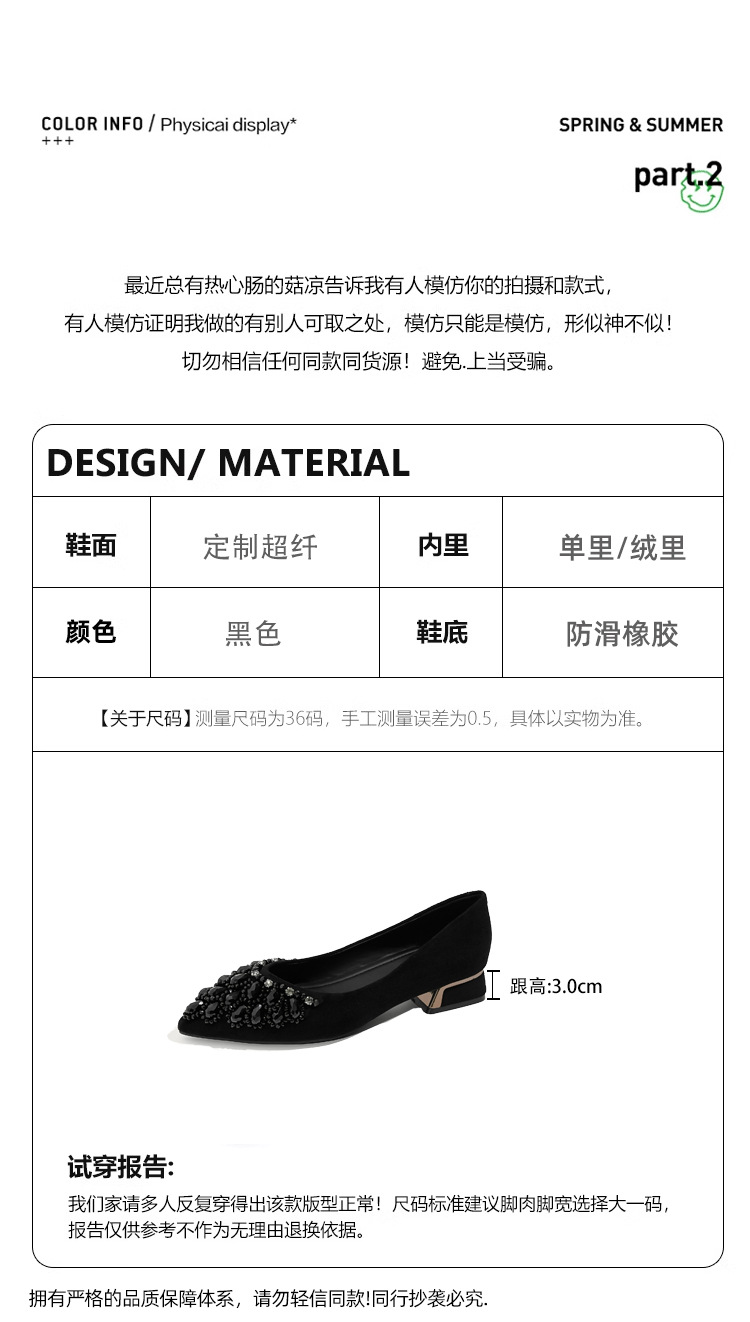 COLOR INFO / Physicai display*
+++

SPRING & SUMMER

part.2

最近总有热心肠的菇凉告诉我有人模仿你的拍摄和款式，

有人模仿证明我做的有别人可取之处，模仿只能是模仿，形似神不似！

切勿相信任何同款同货源！避免.上当受骗。

DESIGN/ MATERIAL

| 鞋面 | 定制超纤 | 内里 | 单里/绒里 |
|---|---|---|---|
| 颜色 | 黑色 | 鞋底 | 防滑橡胶 |

【关于尺码】测量尺码为36码，手工测量误差为0.5，具体以实物为准。

跟高:3.0cm

试穿报告:

我们家请多人反复穿得出该款版型正常！尺码标准建议脚肉脚宽选择大一码，报告仅供参考不作为无理由退换依据。

拥有严格的品质保障体系，请勿轻信同款!同行抄袭必究.